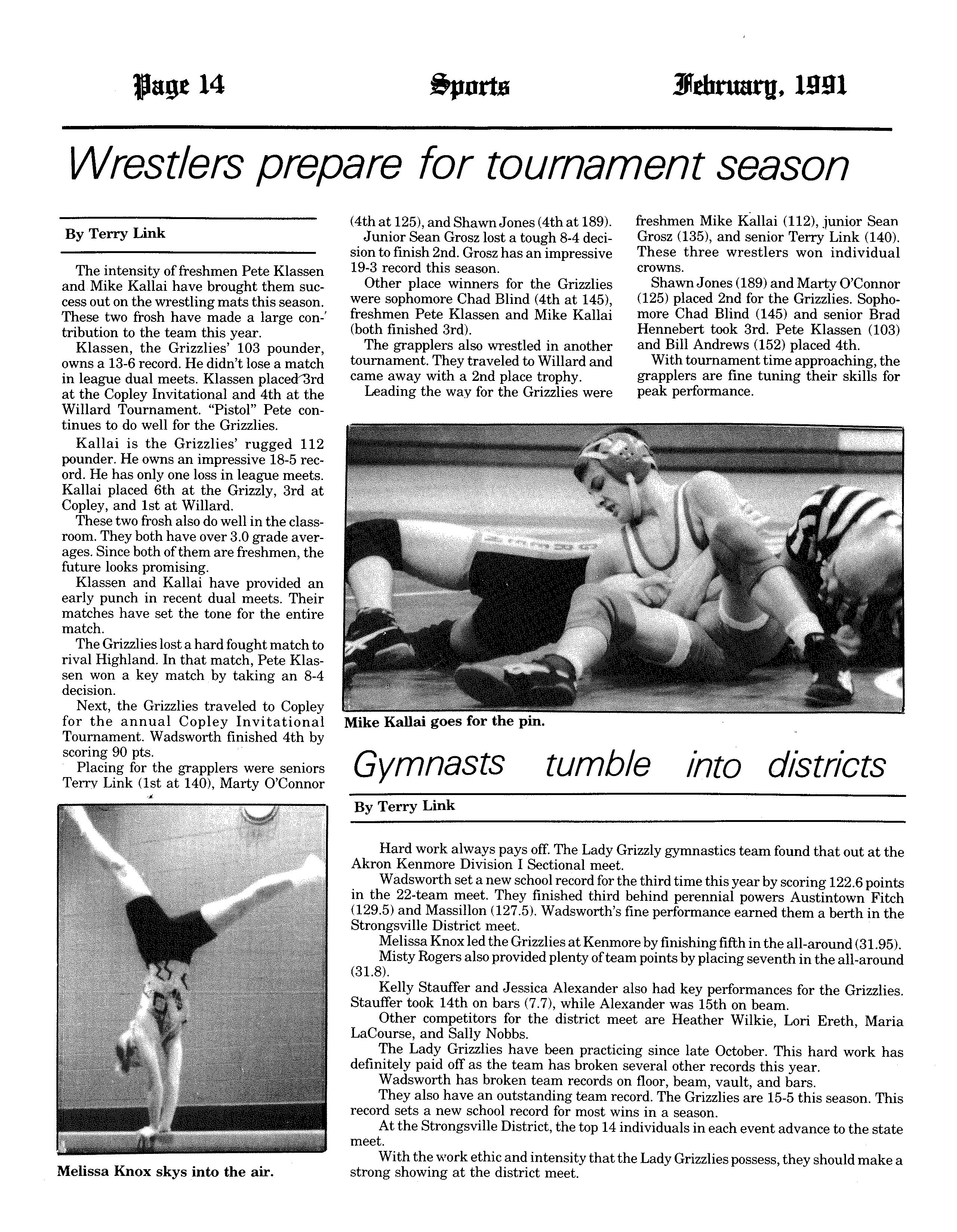 Page 14 Sports February, 1991

Wrestlers prepare for tournament season

By Terry Link

The intensity of freshmen Pete Klassen and Mike Kallai have brought them success out on the wrestling mats this season. These two frosh have made a large contribution to the team this year.

Klassen, the Grizzlies' 103 pounder, owns a 13-6 record. He didn't lose a match in league dual meets. Klassen placed 3rd at the Copley Invitational and 4th at the Willard Tournament. "Pistol" Pete continues to do well for the Grizzlies.

Kallai is the Grizzlies' rugged 112 pounder. He owns an impressive 18-5 record. He has only one loss in league meets. Kallai placed 6th at the Grizzly, 3rd at Copley, and 1st at Willard.

These two frosh also do well in the classroom. They both have over 3.0 grade averages. Since both of them are freshmen, the future looks promising.

Klassen and Kallai have provided an early punch in recent dual meets. Their matches have set the tone for the entire match.

The Grizzlies lost a hard fought match to rival Highland. In that match, Pete Klassen won a key match by taking an 8-4 decision.

Next, the Grizzlies traveled to Copley for the annual Copley Invitational Tournament. Wadsworth finished 4th by scoring 90 pts.

Placing for the grapplers were seniors Terry Link (1st at 140), Marty O'Connor (4th at 125), and Shawn Jones (4th at 189).

Junior Sean Grosz lost a tough 8-4 decision to finish 2nd. Grosz has an impressive 19-3 record this season.

Other place winners for the Grizzlies were sophomore Chad Blind (4th at 145), freshmen Pete Klassen and Mike Kallai (both finished 3rd).

The grapplers also wrestled in another tournament. They traveled to Willard and came away with a 2nd place trophy.

Leading the way for the Grizzlies were freshmen Mike Kallai (112), junior Sean Grosz (135), and senior Terry Link (140). These three wrestlers won individual crowns.

Shawn Jones (189) and Marty O'Connor (125) placed 2nd for the Grizzlies. Sophomore Chad Blind (145) and senior Brad Hennebert took 3rd. Pete Klassen (103) and Bill Andrews (152) placed 4th.

With tournament time approaching, the grapplers are fine tuning their skills for peak performance.

Mike Kallai goes for the pin.

Melissa Knox skys into the air.

Gymnasts tumble into districts

By Terry Link

Hard work always pays off. The Lady Grizzly gymnastics team found that out at the Akron Kenmore Division I Sectional meet.

Wadsworth set a new school record for the third time this year by scoring 122.6 points in the 22-team meet. They finished third behind perennial powers Austintown Fitch (129.5) and Massillon (127.5). Wadsworth's fine performance earned them a berth in the Strongsville District meet.

Melissa Knox led the Grizzlies at Kenmore by finishing fifth in the all-around (31.95).

Misty Rogers also provided plenty of team points by placing seventh in the all-around (31.8).

Kelly Stauffer and Jessica Alexander also had key performances for the Grizzlies. Stauffer took 14th on bars (7.7), while Alexander was 15th on beam.

Other competitors for the district meet are Heather Wilkie, Lori Ereth, Maria LaCourse, and Sally Nobbs.

The Lady Grizzlies have been practicing since late October. This hard work has definitely paid off as the team has broken several other records this year.

Wadsworth has broken team records on floor, beam, vault, and bars.

They also have an outstanding team record. The Grizzlies are 15-5 this season. This record sets a new school record for most wins in a season.

At the Strongsville District, the top 14 individuals in each event advance to the state meet.

With the work ethic and intensity that the Lady Grizzlies possess, they should make a strong showing at the district meet.